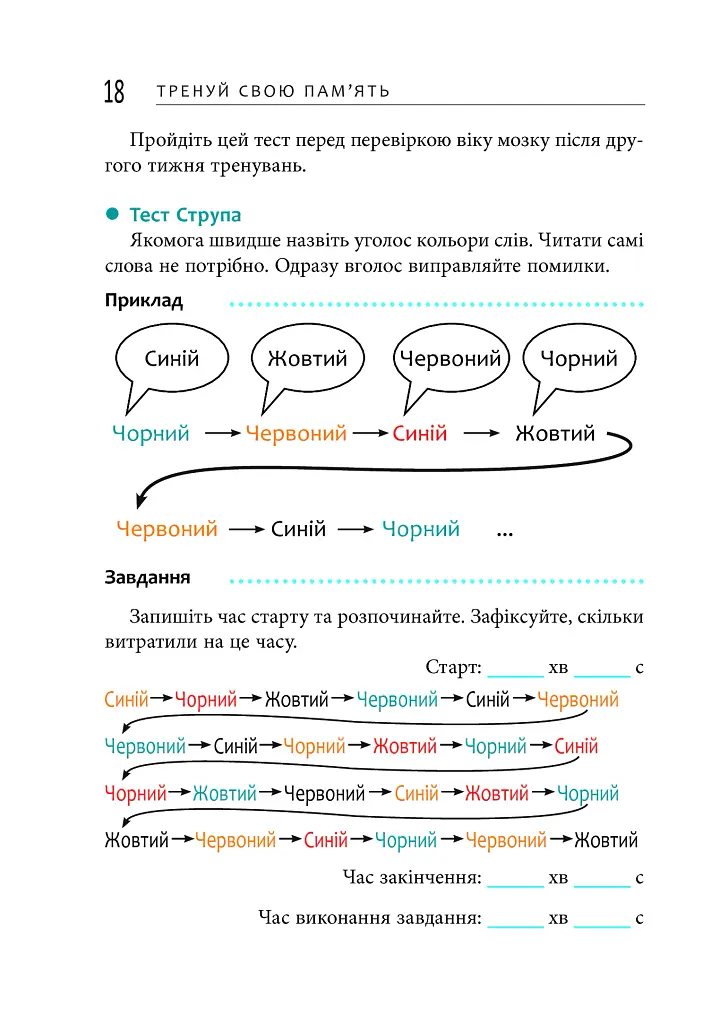 18 ТРЕНУЙ СВОЮ ПАМ'ЯТЬ

Пройдіть цей тест перед перевіркою віку мозку після другого тижня тренувань.

• Тест Струпа

Якомога швидше назвіть уголос кольори слів. Читати самі слова не потрібно. Одразу вголос виправляйте помилки.

Приклад

Синій Жовтий Червоний Чорний

Чорний → Червоний → Синій → Жовтий

Червоний → Синій → Чорний ...

Завдання

Запишіть час старту та розпочинайте. Зафіксуйте, скільки витратили на це часу.

Старт: ____ хв ____ с

Синій → Чорний → Жовтий → Червоний → Синій → Червоний

Червоний → Синій → Чорний → Жовтий → Чорний → Синій

Чорний → Жовтий → Червоний → Синій → Жовтий → Чорний

Жовтий → Червоний → Синій → Чорний → Червоний → Жовтий

Час закінчення: ____ хв ____ с

Час виконання завдання: ____ хв ____ с